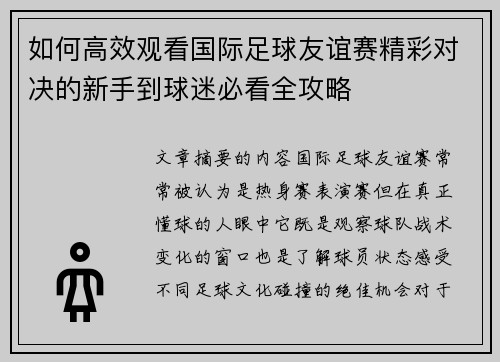 如何高效观看国际足球友谊赛精彩对决的新手到球迷必看全攻略

文章摘要的内容国际足球友谊赛常常被认为是热身赛表演赛但在真正懂球的人眼中它既是观察球队战术变化的窗口也是了解球员状态感受不同足球文化碰撞的绝佳机会对于